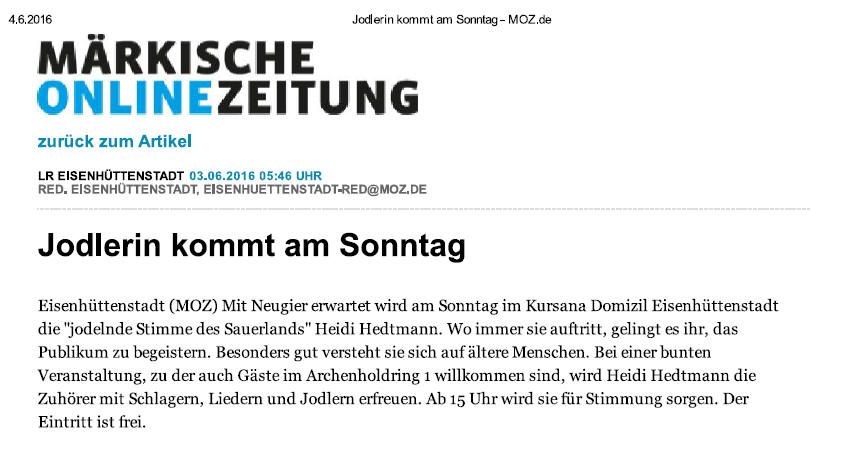 4.6.2016 Jodlerin kommt am Sonntag – MOZ.de

MÄRKISCHE
ONLINEZEITUNG

zurück zum Artikel

LR EISENHÜTTENSTADT 03.06.2016 05:46 UHR
RED. EISENHÜTTENSTADT, EISENHUETTENSTADT-RED@MOZ.DE

Jodlerin kommt am Sonntag

Eisenhüttenstadt (MOZ) Mit Neugier erwartet wird am Sonntag im Kursana Domizil Eisenhüttenstadt die "jodelnde Stimme des Sauerlands" Heidi Hedtmann. Wo immer sie auftritt, gelingt es ihr, das Publikum zu begeistern. Besonders gut versteht sie sich auf ältere Menschen. Bei einer bunten Veranstaltung, zu der auch Gäste im Archenholdring 1 willkommen sind, wird Heidi Hedtmann die Zuhörer mit Schlagern, Liedern und Jodlern erfreuen. Ab 15 Uhr wird sie für Stimmung sorgen. Der Eintritt ist frei.